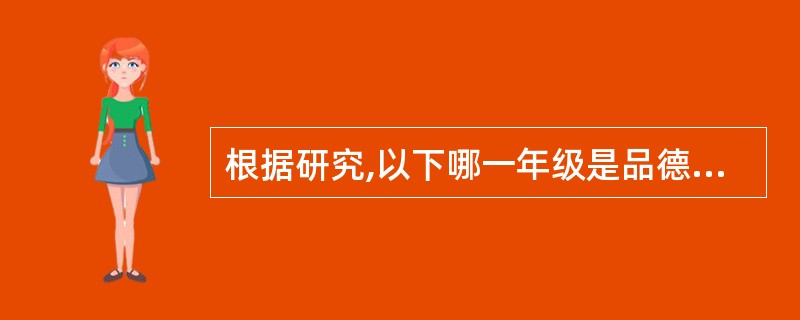 根据研究,以下哪一年级是品德...